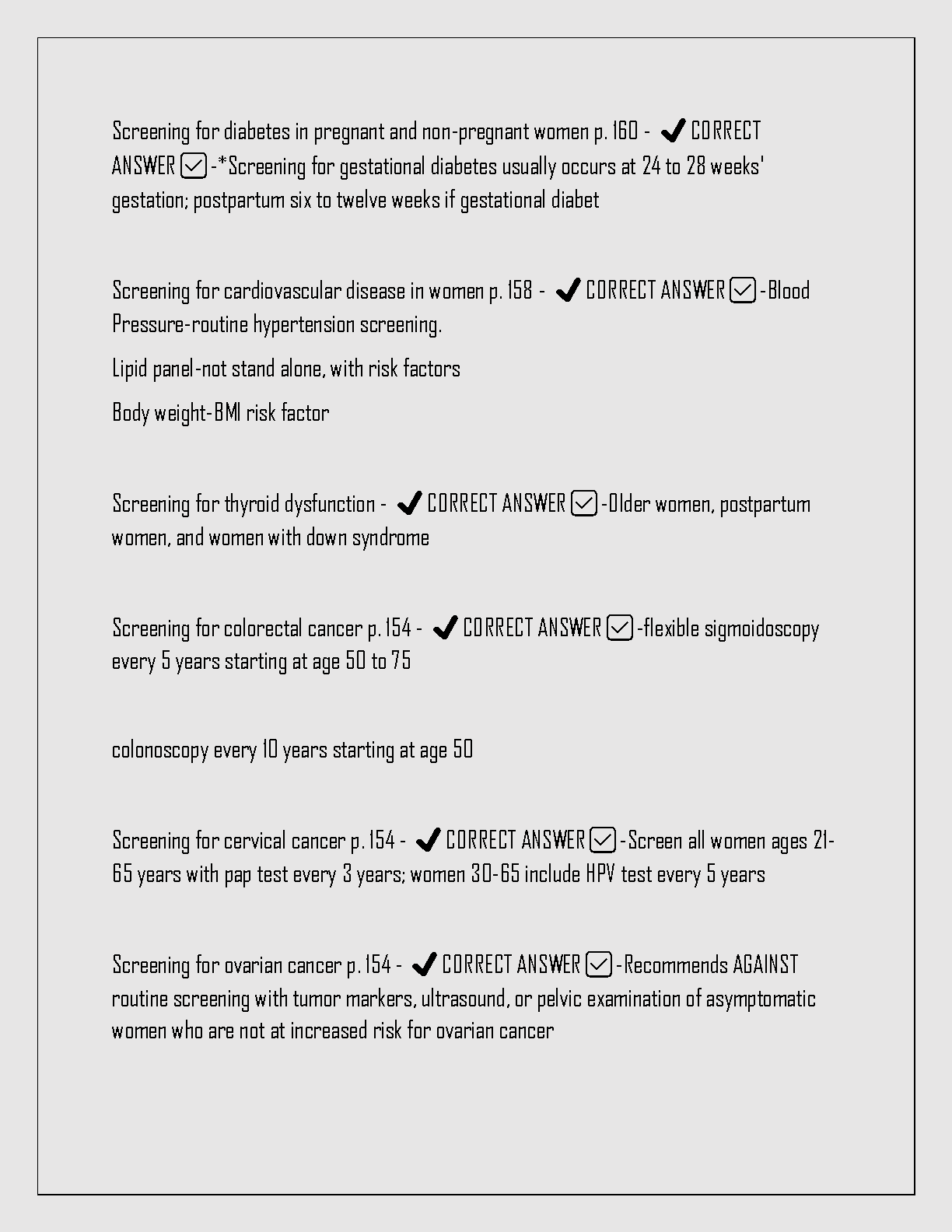 Screening for diabetes in pregnant and non-pregnant women p. 160 - ✔ CORRECT ANSWER ☑ -*Screening for gestational diabetes usually occurs at 24 to 28 weeks' gestation; postpartum six to twelve weeks if gestational diabet

Screening for cardiovascular disease in women p. 158 - ✔ CORRECT ANSWER ☑ -Blood Pressure-routine hypertension screening.

Lipid panel-not stand alone, with risk factors

Body weight-BMI risk factor

Screening for thyroid dysfunction - ✔ CORRECT ANSWER ☑ -Older women, postpartum women, and women with down syndrome

Screening for colorectal cancer p. 154 - ✔ CORRECT ANSWER ☑ -flexible sigmoidoscopy every 5 years starting at age 50 to 75

colonoscopy every 10 years starting at age 50

Screening for cervical cancer p. 154 - ✔ CORRECT ANSWER ☑ -Screen all women ages 21-65 years with pap test every 3 years; women 30-65 include HPV test every 5 years

Screening for ovarian cancer p. 154 - ✔ CORRECT ANSWER ☑ -Recommends AGAINST routine screening with tumor markers, ultrasound, or pelvic examination of asymptomatic women who are not at increased risk for ovarian cancer